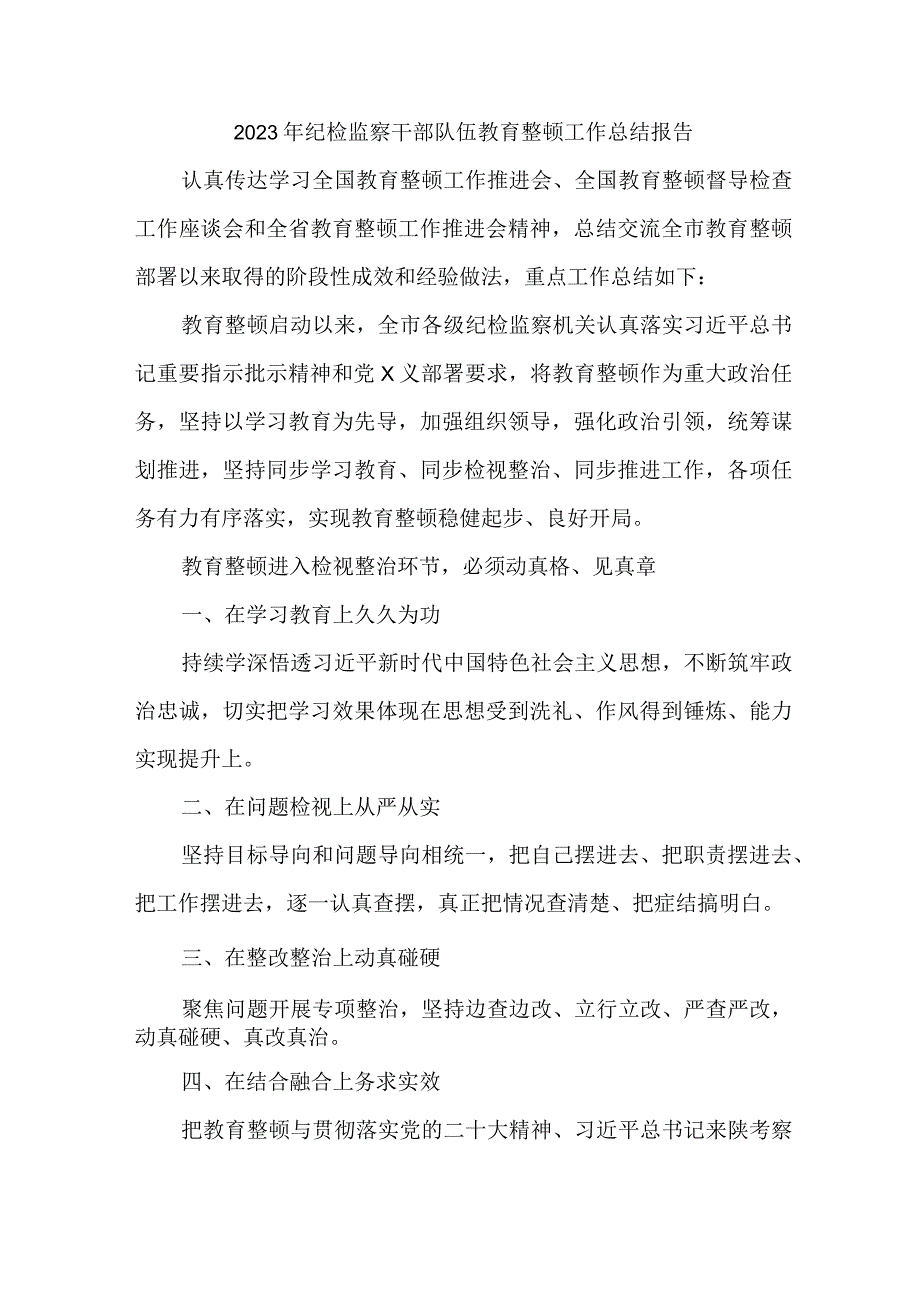 2023年纪检监察干部队伍教育整顿工作总结报告

认真传达学习全国教育整顿工作推进会、全国教育整顿督导检查工作座谈会和全省教育整顿工作推进会精神，总结交流全市教育整顿部署以来取得的阶段性成效和经验做法，重点工作总结如下：

教育整顿启动以来，全市各级纪检监察机关认真落实习近平总书记重要指示批示精神和党X义部署要求，将教育整顿作为重大政治任务，坚持以学习教育为先导，加强组织领导，强化政治引领，统筹谋划推进，坚持同步学习教育、同步检视整治、同步推进工作，各项任务有力有序落实，实现教育整顿稳健起步、良好开局。

教育整顿进入检视整治环节，必须动真格、见真章

一、在学习教育上久久为功

持续学深悟透习近平新时代中国特色社会主义思想，不断筑牢政治忠诚，切实把学习效果体现在思想受到洗礼、作风得到锤炼、能力实现提升上。

二、在问题检视上从严从实

坚持目标导向和问题导向相统一，把自己摆进去、把职责摆进去、把工作摆进去，逐一认真查摆，真正把情况查清楚、把症结搞明白。

三、在整改整治上动真碰硬

聚焦问题开展专项整治，坚持边查边改、立行立改、严查严改，动真碰硬、真改真治。

四、在结合融合上务求实效

把教育整顿与贯彻落实党的二十大精神、习近平总书记来陕考察